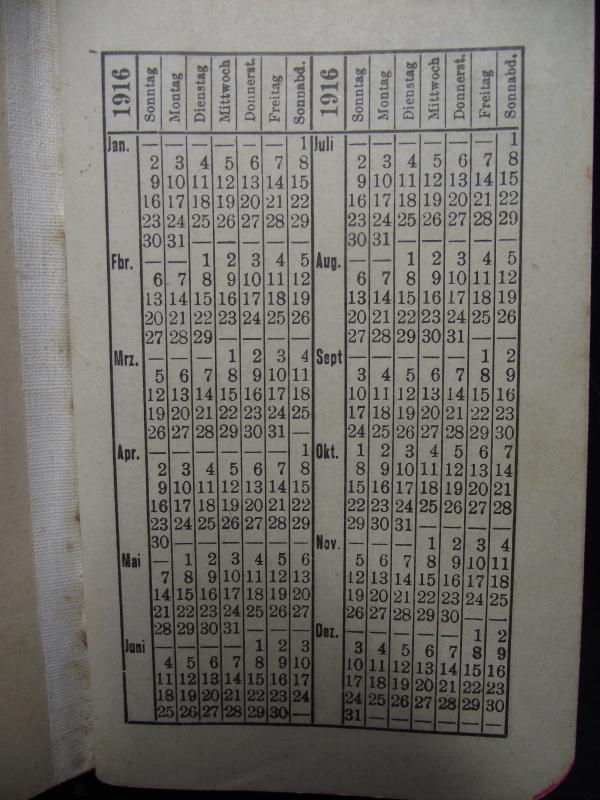 | 1916 | Sonntag | Montag | Dienstag | Mittwoch | Donnerst. | Freitag | Sonnabd. | 1916 | Sonntag | Montag | Dienstag | Mittwoch | Donnerst. | Freitag | Sonnabd. |
|---|---|---|---|---|---|---|---|---|---|---|---|---|---|---|---|
| Jan. | — | — | — | — | — | — | 1 | Juli | — | — | — | — | — | — | 1 |
| | 2 | 3 | 4 | 5 | 6 | 7 | 8 | | 2 | 3 | 4 | 5 | 6 | 7 | 8 |
| | 9 | 10 | 11 | 12 | 13 | 14 | 15 | | 9 | 10 | 11 | 12 | 13 | 14 | 15 |
| | 16 | 17 | 18 | 19 | 20 | 21 | 22 | | 16 | 17 | 18 | 19 | 20 | 21 | 22 |
| | 23 | 24 | 25 | 26 | 27 | 28 | 29 | | 23 | 24 | 25 | 26 | 27 | 28 | 29 |
| | 30 | 31 | — | — | — | — | — | | 30 | 31 | — | — | — | — | — |
| Fbr. | — | — | 1 | 2 | 3 | 4 | 5 | Aug. | — | — | 1 | 2 | 3 | 4 | 5 |
| | 6 | 7 | 8 | 9 | 10 | 11 | 12 | | 6 | 7 | 8 | 9 | 10 | 11 | 12 |
| | 13 | 14 | 15 | 16 | 17 | 18 | 19 | | 13 | 14 | 15 | 16 | 17 | 18 | 19 |
| | 20 | 21 | 22 | 23 | 24 | 25 | 26 | | 20 | 21 | 22 | 23 | 24 | 25 | 26 |
| | 27 | 28 | 29 | — | — | — | — | | 27 | 28 | 29 | 30 | 31 | — | — |
| Mrz. | — | — | — | 1 | 2 | 3 | 4 | Sept | — | — | — | — | — | 1 | 2 |
| | 5 | 6 | 7 | 8 | 9 | 10 | 11 | | 3 | 4 | 5 | 6 | 7 | 8 | 9 |
| | 12 | 13 | 14 | 15 | 16 | 17 | 18 | | 10 | 11 | 12 | 13 | 14 | 15 | 16 |
| | 19 | 20 | 21 | 22 | 23 | 24 | 25 | | 17 | 18 | 19 | 20 | 21 | 22 | 23 |
| | 26 | 27 | 28 | 29 | 30 | 31 | — | | 24 | 25 | 26 | 27 | 28 | 29 | 30 |
| Apr. | — | — | — | — | — | — | 1 | Okt. | 1 | 2 | 3 | 4 | 5 | 6 | 7 |
| | 2 | 3 | 4 | 5 | 6 | 7 | 8 | | 8 | 9 | 10 | 11 | 12 | 13 | 14 |
| | 9 | 10 | 11 | 12 | 13 | 14 | 15 | | 15 | 16 | 17 | 18 | 19 | 20 | 21 |
| | 16 | 17 | 18 | 19 | 20 | 21 | 22 | | 22 | 23 | 24 | 25 | 26 | 27 | 28 |
| | 23 | 24 | 25 | 26 | 27 | 28 | 29 | | 29 | 30 | 31 | — | — | — | — |
| | 30 | — | — | — | — | — | — | Nov. | — | — | — | 1 | 2 | 3 | 4 |
| Mai | — | 1 | 2 | 3 | 4 | 5 | 6 | | 5 | 6 | 7 | 8 | 9 | 10 | 11 |
| | 7 | 8 | 9 | 10 | 11 | 12 | 13 | | 12 | 13 | 14 | 15 | 16 | 17 | 18 |
| | 14 | 15 | 16 | 17 | 18 | 19 | 20 | | 19 | 20 | 21 | 22 | 23 | 24 | 25 |
| | 21 | 22 | 23 | 24 | 25 | 26 | 27 | | 26 | 27 | 28 | 29 | 30 | — | — |
| | 28 | 29 | 30 | 31 | — | — | — | Dez. | — | — | — | — | — | 1 | 2 |
| Juni | — | — | — | — | 1 | 2 | 3 | | 3 | 4 | 5 | 6 | 7 | 8 | 9 |
| | 4 | 5 | 6 | 7 | 8 | 9 | 10 | | 10 | 11 | 12 | 13 | 14 | 15 | 16 |
| | 11 | 12 | 13 | 14 | 15 | 16 | 17 | | 17 | 18 | 19 | 20 | 21 | 22 | 23 |
| | 18 | 19 | 20 | 21 | 22 | 23 | 24 | | 24 | 25 | 26 | 27 | 28 | 29 | 30 |
| | 25 | 26 | 27 | 28 | 29 | 30 | — | | 31 | — | — | — | — | — | — |